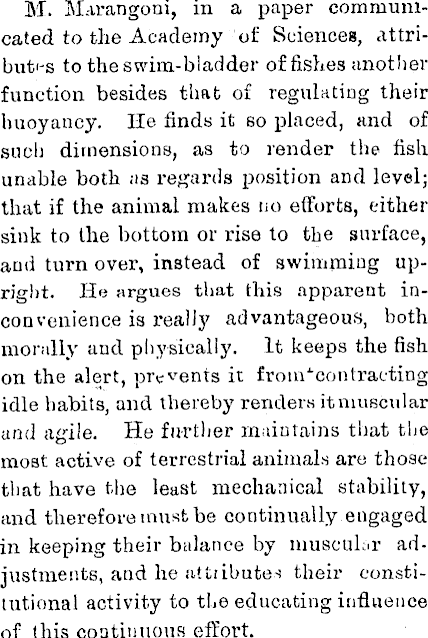 M. Marangoni, in a paper communicated to the Academy of Sciences, attributes to the swim-bladder of fishes another function besides that of regulating their buoyancy. He finds it so placed, and of such dimensions, as to render the fish unable both as regards position and level; that if the animal makes no efforts, either sink to the bottom or rise to the surface, and turn over, instead of swimming upright. He argues that this apparent inconvenience is really advantageous, both morally and physically. It keeps the fish on the alert, prevents it from contracting idle habits, and thereby renders it muscular and agile. He further maintains that the most active of terrestrial animals are those that have the least mechanical stability, and therefore must be continually engaged in keeping their balance by muscular adjustments, and he attributes their constitutional activity to the educating influence of this continuous effort.